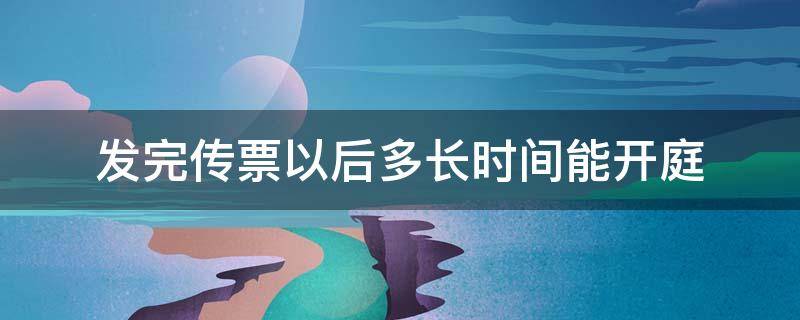 发完传票以后多长时间能开庭